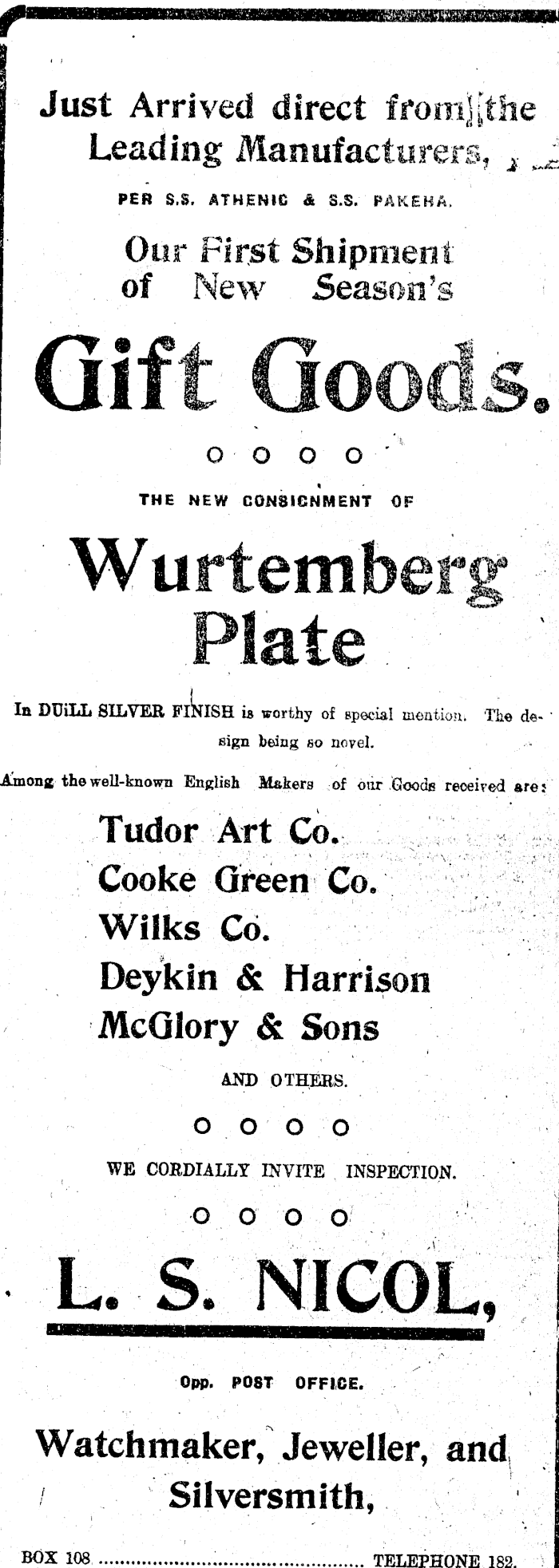 Just Arrived direct from the Leading Manufacturers,

PER S.S. ATHENIC & S.S. PAKEHA.

Our First Shipment of New Season's

Gift Goods.

O O O O

THE NEW CONSIGNMENT OF

Wurtemberg Plate

In DUiLL SILVER FINISH is worthy of special mention. The design being so novel.

Among the well-known English Makers of our Goods received are:

Tudor Art Co.
Cooke Green Co.
Wilks Co.
Deykin & Harrison
McGlory & Sons

AND OTHERS.

O O O O

WE CORDIALLY INVITE INSPECTION.

O O O O

L. S. NICOL,

Opp. POST OFFICE.

Watchmaker, Jeweller, and Silversmith,

BOX 108 TELEPHONE 182.